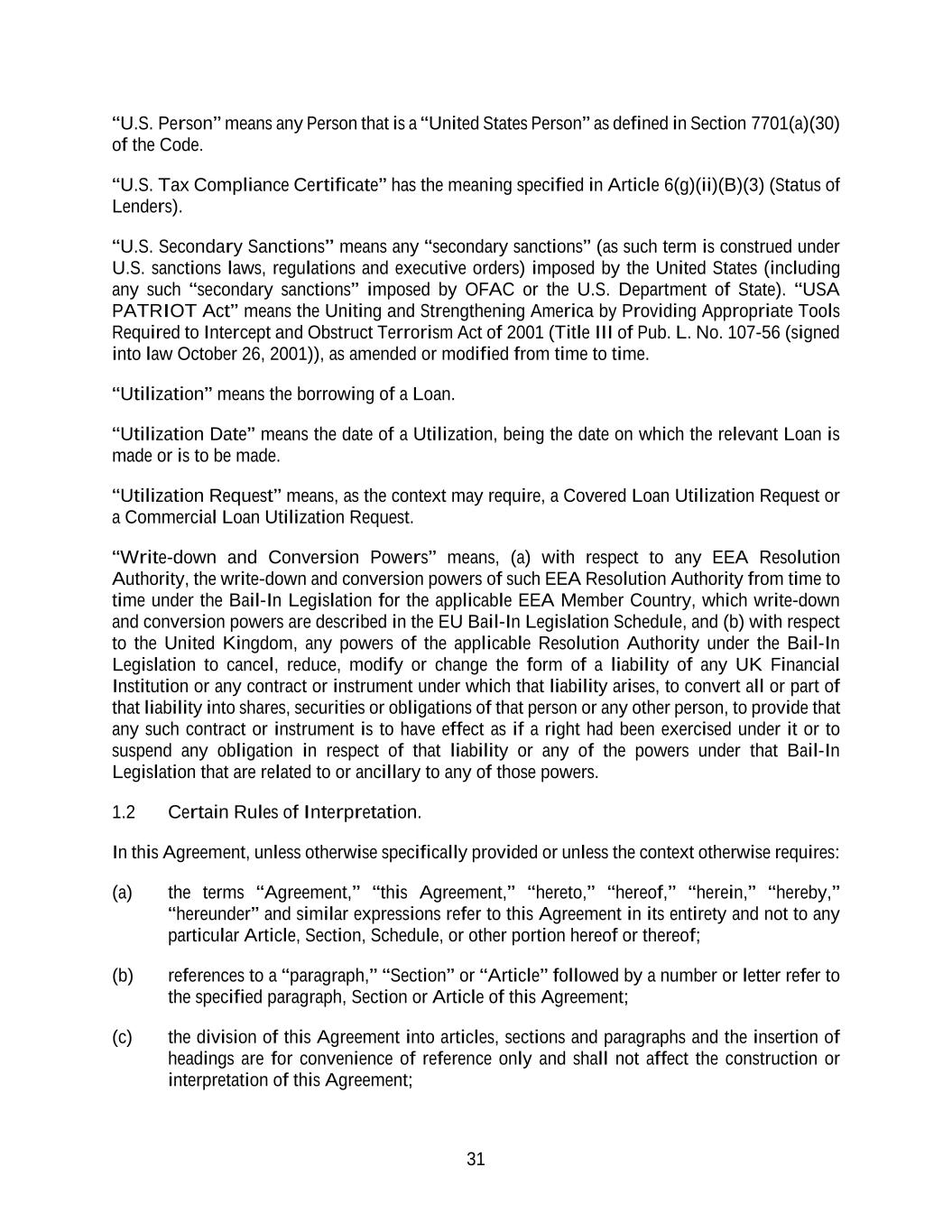 “U.S. Person” means any Person that is a “United States Person” as defined in Section 7701(a)(30) of the Code.

“U.S. Tax Compliance Certificate” has the meaning specified in Article 6(g)(ii)(B)(3) (Status of Lenders).

“U.S. Secondary Sanctions” means any “secondary sanctions” (as such term is construed under U.S. sanctions laws, regulations and executive orders) imposed by the United States (including any such “secondary sanctions” imposed by OFAC or the U.S. Department of State). “USA PATRIOT Act” means the Uniting and Strengthening America by Providing Appropriate Tools Required to Intercept and Obstruct Terrorism Act of 2001 (Title III of Pub. L. No. 107-56 (signed into law October 26, 2001)), as amended or modified from time to time.

“Utilization” means the borrowing of a Loan.

“Utilization Date” means the date of a Utilization, being the date on which the relevant Loan is made or is to be made.

“Utilization Request” means, as the context may require, a Covered Loan Utilization Request or a Commercial Loan Utilization Request.

“Write-down and Conversion Powers” means, (a) with respect to any EEA Resolution Authority, the write-down and conversion powers of such EEA Resolution Authority from time to time under the Bail-In Legislation for the applicable EEA Member Country, which write-down and conversion powers are described in the EU Bail-In Legislation Schedule, and (b) with respect to the United Kingdom, any powers of the applicable Resolution Authority under the Bail-In Legislation to cancel, reduce, modify or change the form of a liability of any UK Financial Institution or any contract or instrument under which that liability arises, to convert all or part of that liability into shares, securities or obligations of that person or any other person, to provide that any such contract or instrument is to have effect as if a right had been exercised under it or to suspend any obligation in respect of that liability or any of the powers under that Bail-In Legislation that are related to or ancillary to any of those powers.

1.2 Certain Rules of Interpretation.

In this Agreement, unless otherwise specifically provided or unless the context otherwise requires:

(a) the terms “Agreement,” “this Agreement,” “hereto,” “hereof,” “herein,” “hereby,” “hereunder” and similar expressions refer to this Agreement in its entirety and not to any particular Article, Section, Schedule, or other portion hereof or thereof;

(b) references to a “paragraph,” “Section” or “Article” followed by a number or letter refer to the specified paragraph, Section or Article of this Agreement;

(c) the division of this Agreement into articles, sections and paragraphs and the insertion of headings are for convenience of reference only and shall not affect the construction or interpretation of this Agreement;

31